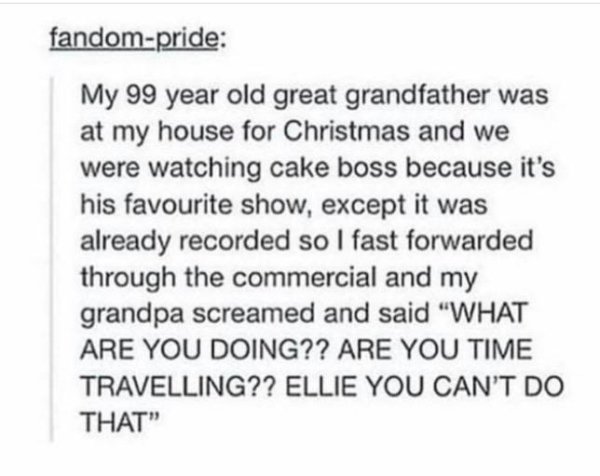 fandom-pride:

My 99 year old great grandfather was at my house for Christmas and we were watching cake boss because it's his favourite show, except it was already recorded so I fast forwarded through the commercial and my grandpa screamed and said "WHAT ARE YOU DOING?? ARE YOU TIME TRAVELLING?? ELLIE YOU CAN'T DO THAT"